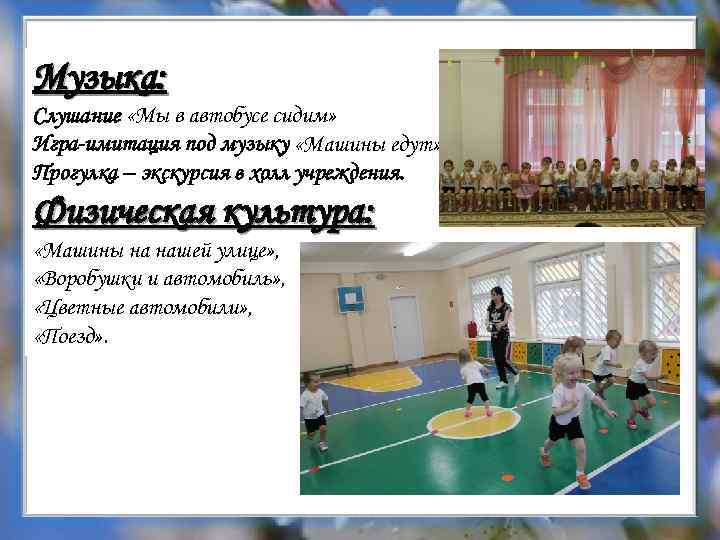 Музыка:

Слушание «Мы в автобусе сидим»
Игра-имитация под музыку «Машины едут»
Прогулка – экскурсия в холл учреждения.

Физическая культура:

«Машины на нашей улице»,
«Воробушки и автомобиль»,
«Цветные автомобили»,
«Поезд».